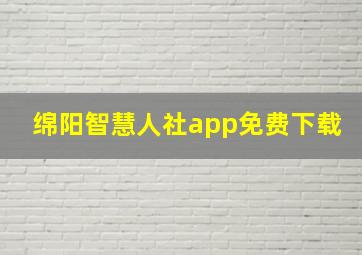 绵阳智慧人社app免费下载